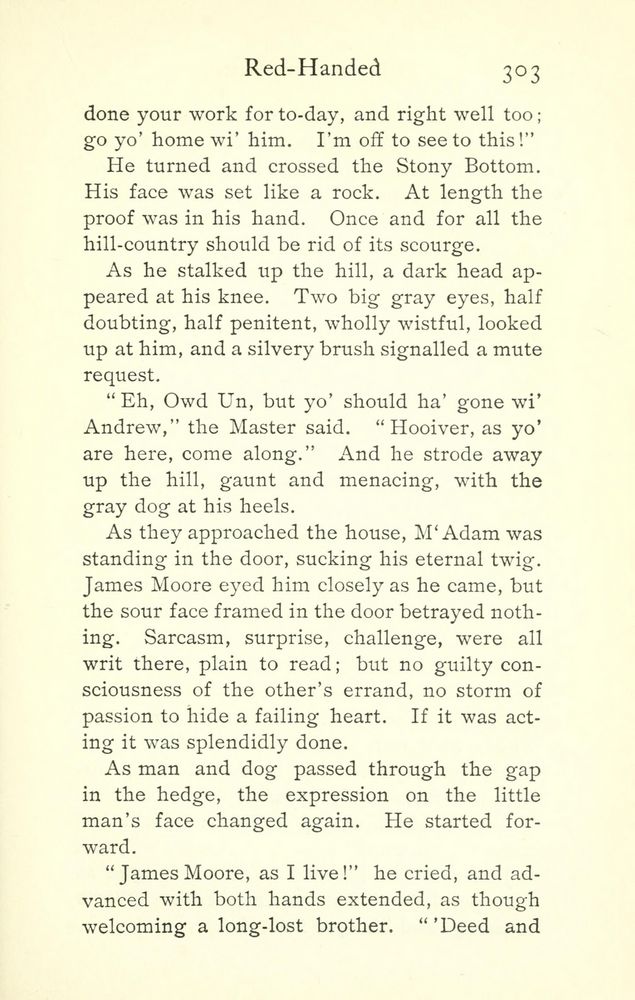 Red-Handed 303

done your work for to-day, and right well too; go yo' home wi' him. I'm off to see to this!"

He turned and crossed the Stony Bottom. His face was set like a rock. At length the proof was in his hand. Once and for all the hill-country should be rid of its scourge.

As he stalked up the hill, a dark head appeared at his knee. Two big gray eyes, half doubting, half penitent, wholly wistful, looked up at him, and a silvery brush signalled a mute request.

"Eh, Owd Un, but yo' should ha' gone wi' Andrew," the Master said. "Hooiver, as yo' are here, come along." And he strode away up the hill, gaunt and menacing, with the gray dog at his heels.

As they approached the house, M'Adam was standing in the door, sucking his eternal twig. James Moore eyed him closely as he came, but the sour face framed in the door betrayed nothing. Sarcasm, surprise, challenge, were all writ there, plain to read; but no guilty consciousness of the other's errand, no storm of passion to hide a failing heart. If it was acting it was splendidly done.

As man and dog passed through the gap in the hedge, the expression on the little man's face changed again. He started forward.

"James Moore, as I live!" he cried, and advanced with both hands extended, as though welcoming a long-lost brother. "'Deed and